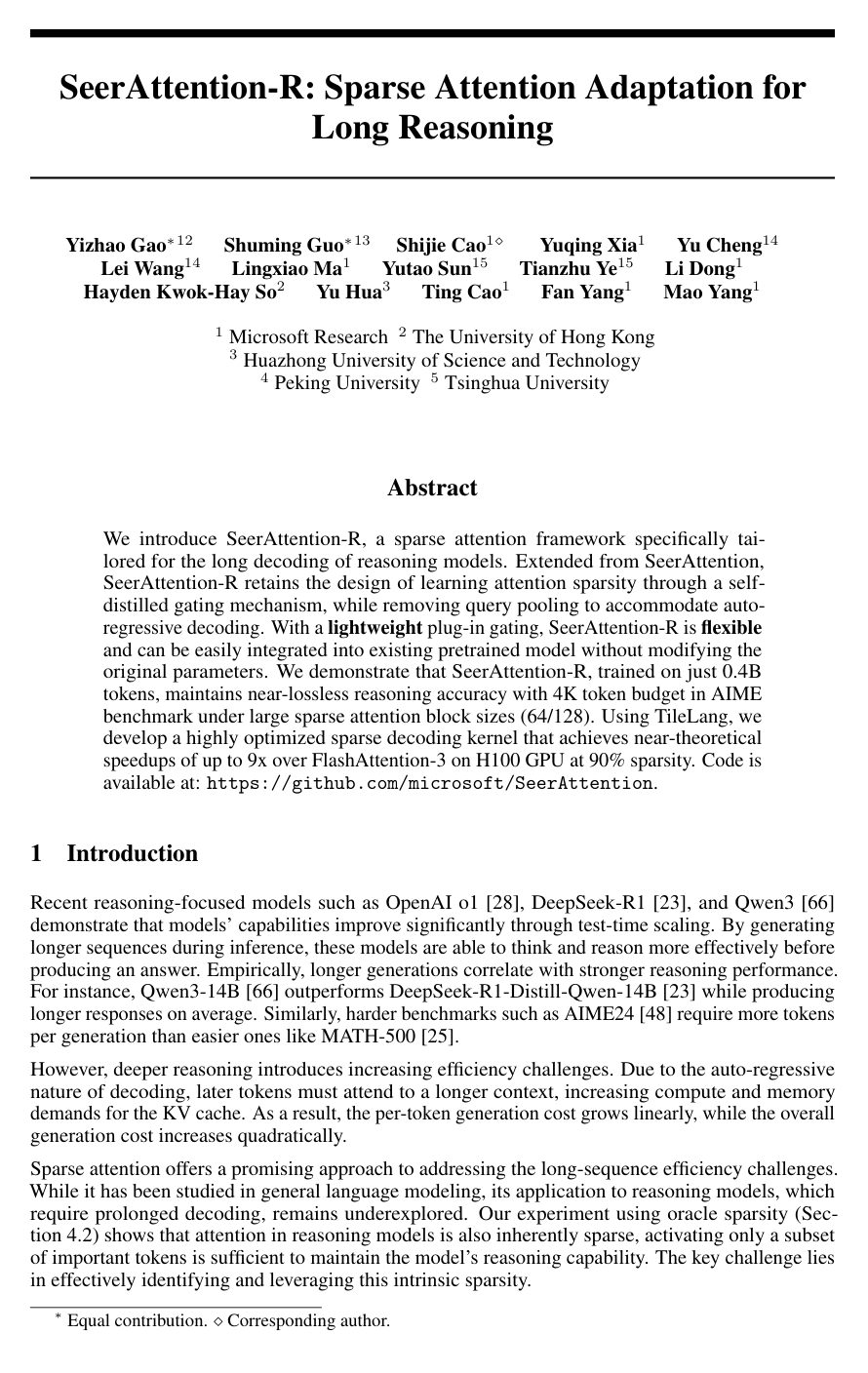 SeerAttention-R: Sparse Attention Adaptation for Long Reasoning

Yizhao Gao$^{*12}$ Shuming Guo$^{*13}$ Shijie Cao$^{1\diamond}$ Yuqing Xia$^{1}$ Yu Cheng$^{14}$
Lei Wang$^{14}$ Lingxiao Ma$^{1}$ Yutao Sun$^{15}$ Tianzhu Ye$^{15}$ Li Dong$^{1}$
Hayden Kwok-Hay So$^{2}$ Yu Hua$^{3}$ Ting Cao$^{1}$ Fan Yang$^{1}$ Mao Yang$^{1}$

$^{1}$ Microsoft Research $^{2}$ The University of Hong Kong
$^{3}$ Huazhong University of Science and Technology
$^{4}$ Peking University $^{5}$ Tsinghua University

Abstract

We introduce SeerAttention-R, a sparse attention framework specifically tailored for the long decoding of reasoning models. Extended from SeerAttention, SeerAttention-R retains the design of learning attention sparsity through a self-distilled gating mechanism, while removing query pooling to accommodate auto-regressive decoding. With a lightweight plug-in gating, SeerAttention-R is flexible and can be easily integrated into existing pretrained model without modifying the original parameters. We demonstrate that SeerAttention-R, trained on just 0.4B tokens, maintains near-lossless reasoning accuracy with 4K token budget in AIME benchmark under large sparse attention block sizes (64/128). Using TileLang, we develop a highly optimized sparse decoding kernel that achieves near-theoretical speedups of up to 9x over FlashAttention-3 on H100 GPU at 90% sparsity. Code is available at: https://github.com/microsoft/SeerAttention.

1 Introduction

Recent reasoning-focused models such as OpenAI o1 [28], DeepSeek-R1 [23], and Qwen3 [66] demonstrate that models' capabilities improve significantly through test-time scaling. By generating longer sequences during inference, these models are able to think and reason more effectively before producing an answer. Empirically, longer generations correlate with stronger reasoning performance. For instance, Qwen3-14B [66] outperforms DeepSeek-R1-Distill-Qwen-14B [23] while producing longer responses on average. Similarly, harder benchmarks such as AIME24 [48] require more tokens per generation than easier ones like MATH-500 [25].

However, deeper reasoning introduces increasing efficiency challenges. Due to the auto-regressive nature of decoding, later tokens must attend to a longer context, increasing compute and memory demands for the KV cache. As a result, the per-token generation cost grows linearly, while the overall generation cost increases quadratically.

Sparse attention offers a promising approach to addressing the long-sequence efficiency challenges. While it has been studied in general language modeling, its application to reasoning models, which require prolonged decoding, remains underexplored. Our experiment using oracle sparsity (Section 4.2) shows that attention in reasoning models is also inherently sparse, activating only a subset of important tokens is sufficient to maintain the model's reasoning capability. The key challenge lies in effectively identifying and leveraging this intrinsic sparsity.

$^{*}$ Equal contribution. $\diamond$ Corresponding author.